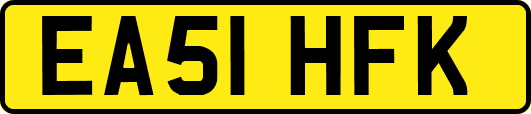 EA51 HFK